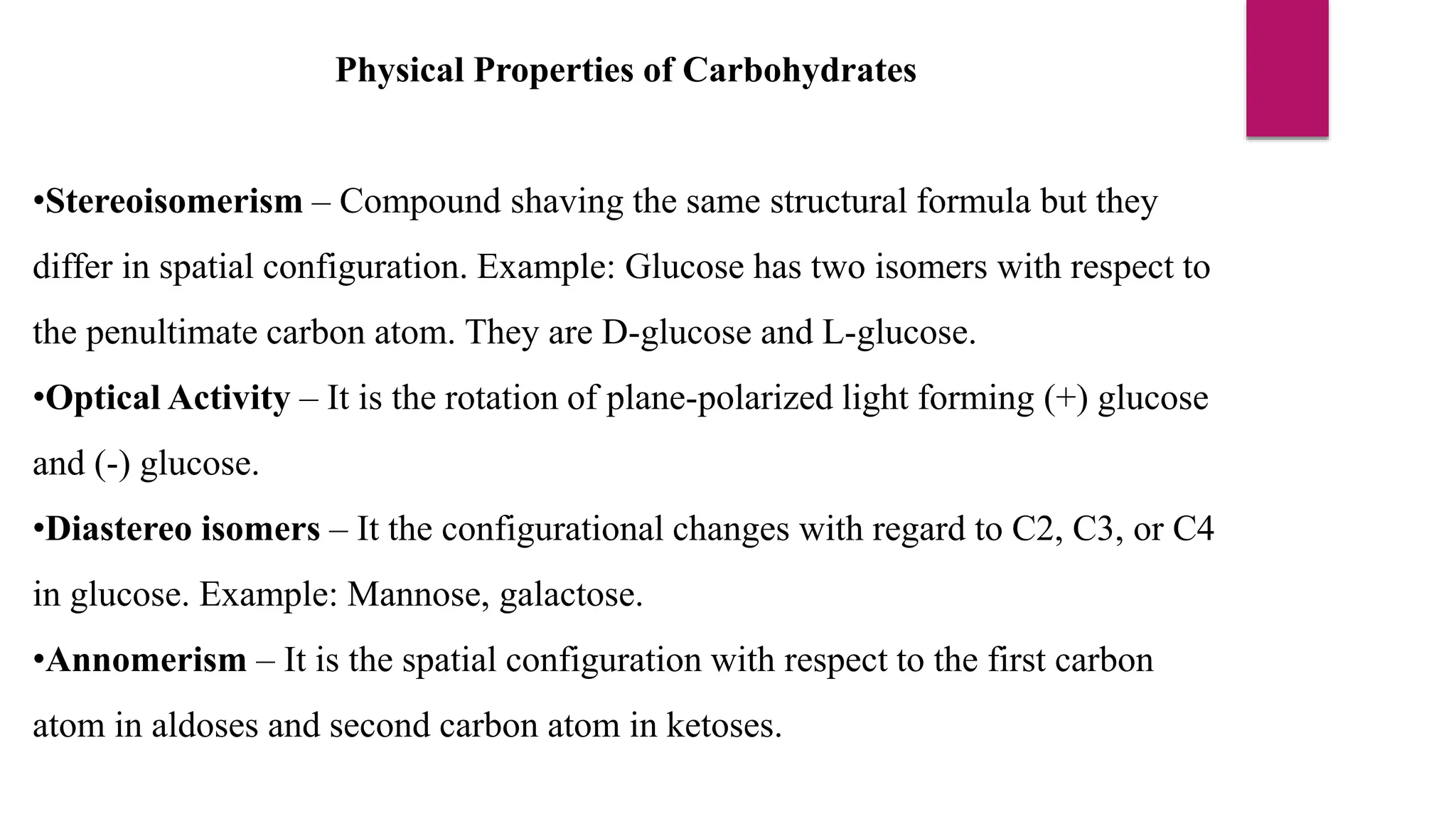 Physical Properties of Carbohydrates

•Stereoisomerism – Compound shaving the same structural formula but they differ in spatial configuration. Example: Glucose has two isomers with respect to the penultimate carbon atom. They are D-glucose and L-glucose.

•Optical Activity – It is the rotation of plane-polarized light forming (+) glucose and (-) glucose.

•Diastereo isomers – It the configurational changes with regard to C2, C3, or C4 in glucose. Example: Mannose, galactose.

•Annomerism – It is the spatial configuration with respect to the first carbon atom in aldoses and second carbon atom in ketoses.